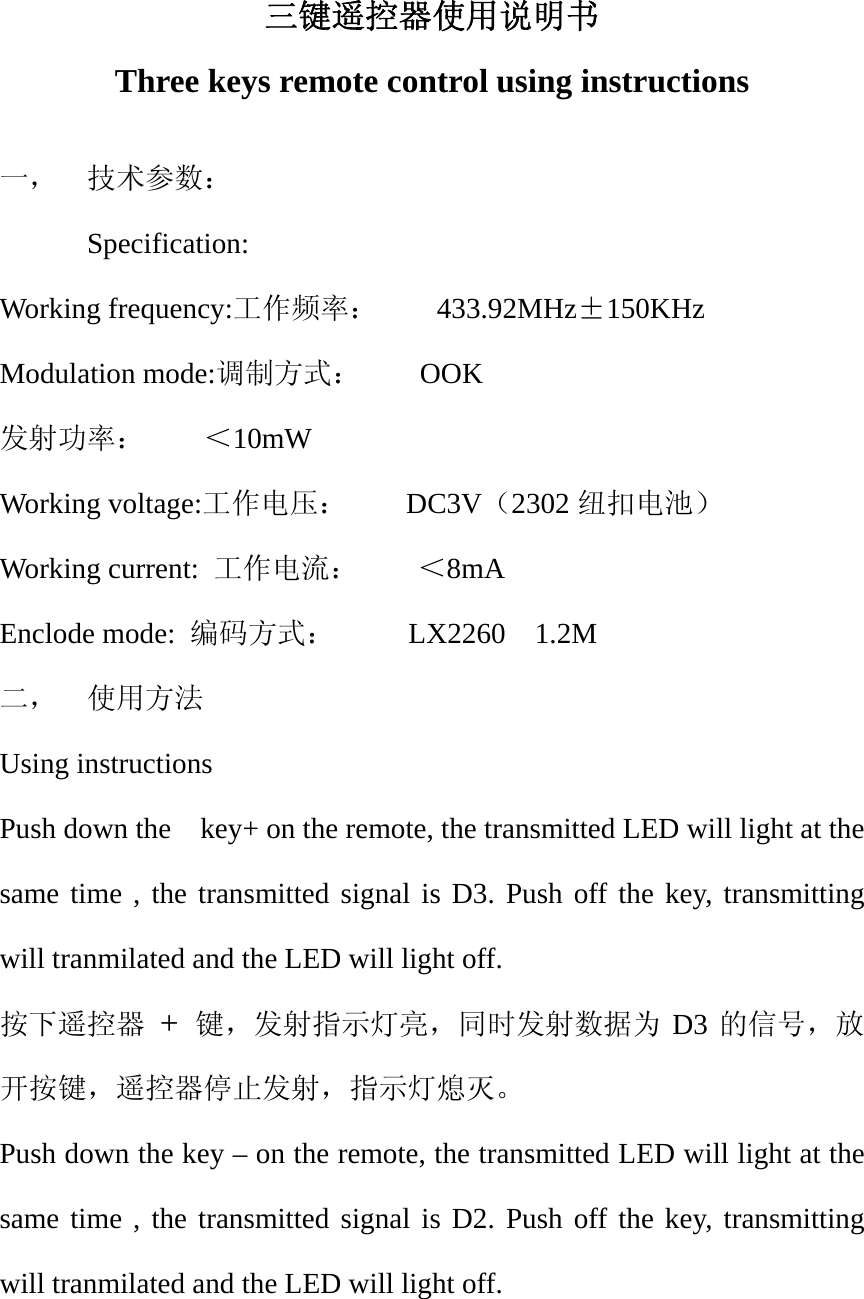 三键遥控器使用说明书

Three keys remote control using instructions

一，　技术参数：

Specification:

Working frequency:工作频率：　433.92MHz±150KHz

Modulation mode:调制方式：　OOK

发射功率：　＜10mW

Working voltage:工作电压：　DC3V（2302 纽扣电池）

Working current: 工作电流：　＜8mA

Enclode mode: 编码方式：　LX2260　1.2M

二，　使用方法

Using instructions

Push down the key+ on the remote, the transmitted LED will light at the same time , the transmitted signal is D3. Push off the key, transmitting will tranmilated and the LED will light off.

按下遥控器 ＋ 键，发射指示灯亮，同时发射数据为 D3 的信号，放开按键，遥控器停止发射，指示灯熄灭。

Push down the key – on the remote, the transmitted LED will light at the same time , the transmitted signal is D2. Push off the key, transmitting will tranmilated and the LED will light off.